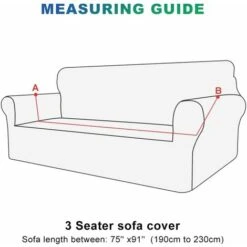 MEASURING GUIDE

A

B

3 Seater sofa cover

Sofa length between: 75" x91"  (190cm to 230cm)